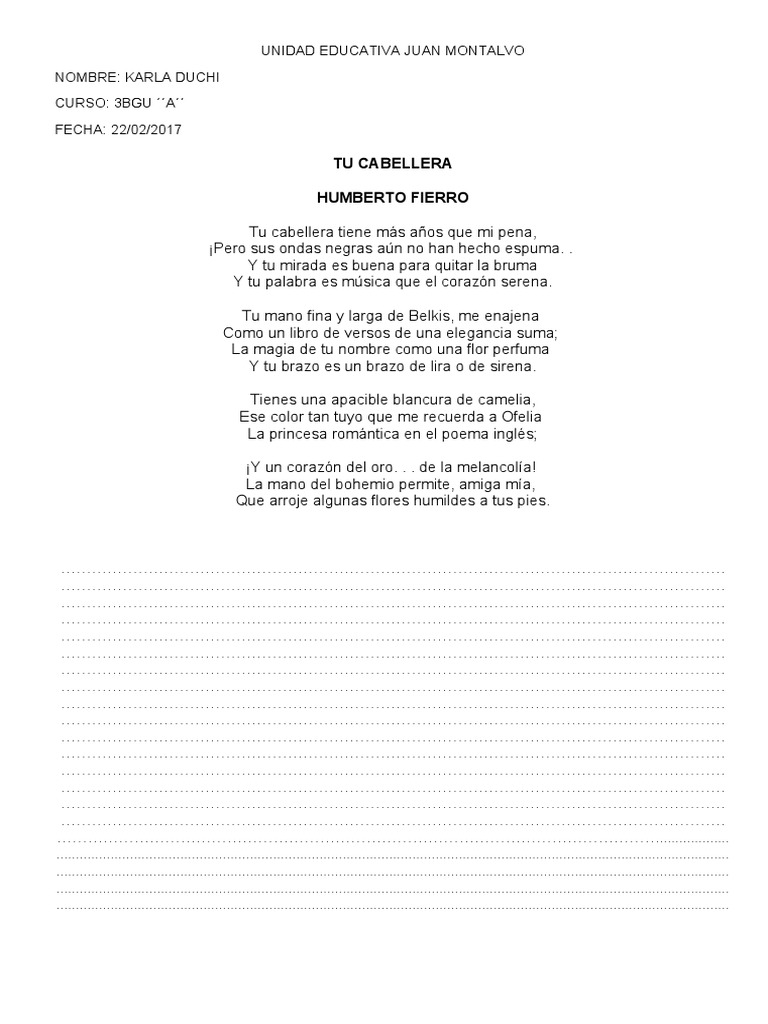 UNIDAD EDUCATIVA JUAN MONTALVO

NOMBRE: KARLA DUCHI

CURSO: 3BGU ´´A´´

FECHA: 22/02/2017

TU CABELLERA

HUMBERTO FIERRO

Tu cabellera tiene más años que mi pena,
¡Pero sus ondas negras aún no han hecho espuma. .
Y tu mirada es buena para quitar la bruma
Y tu palabra es música que el corazón serena.

Tu mano fina y larga de Belkis, me enajena
Como un libro de versos de una elegancia suma;
La magia de tu nombre como una flor perfuma
Y tu brazo es un brazo de lira o de sirena.

Tienes una apacible blancura de camelia,
Ese color tan tuyo que me recuerda a Ofelia
La princesa romántica en el poema inglés;

¡Y un corazón del oro. . . de la melancolía!
La mano del bohemio permite, amiga mía,
Que arroje algunas flores humildes a tus pies.